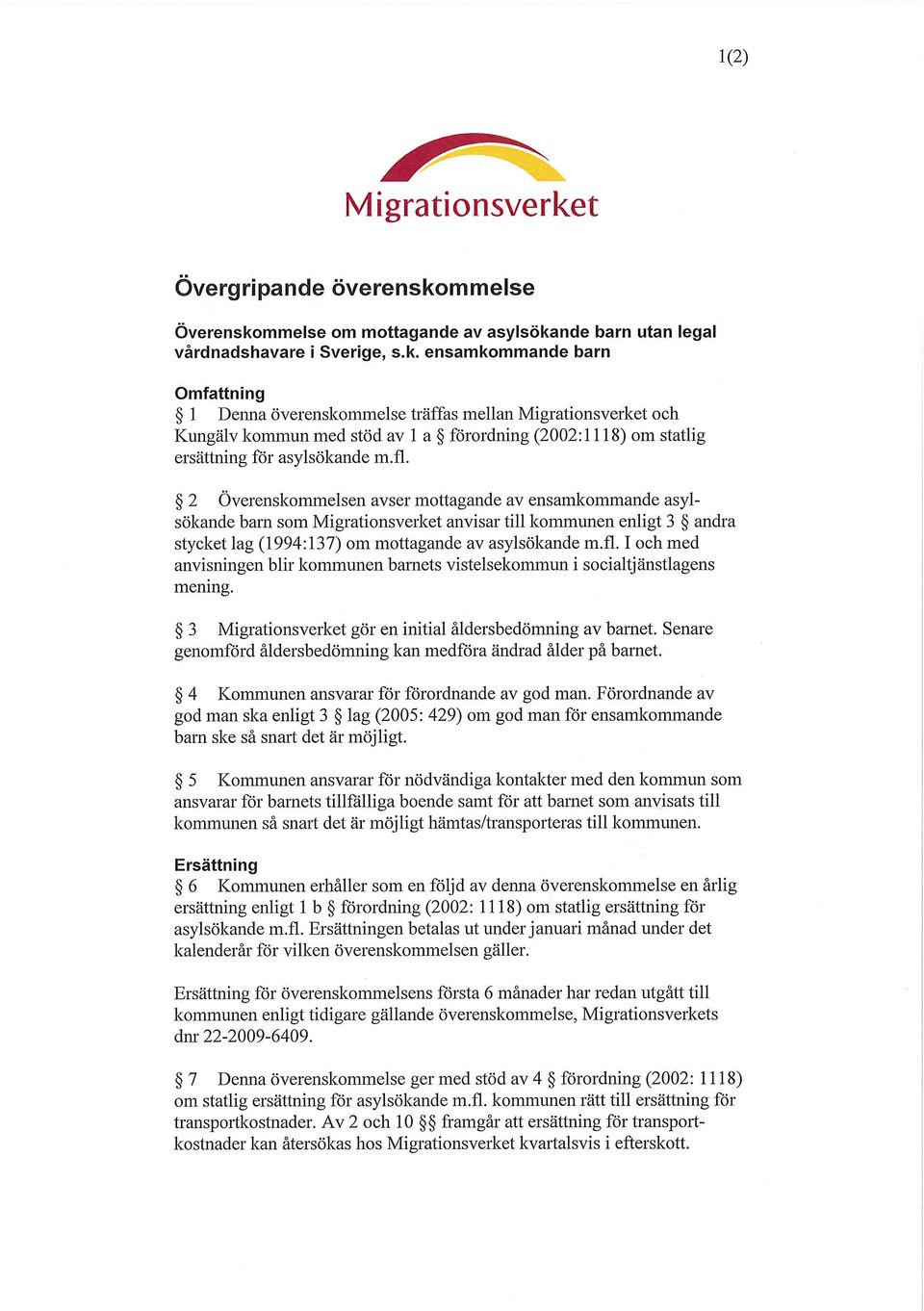 1(2)

Migrationsverket

Övergripande överenskommelse

Överenskommelse om mottagande av asylsökande barn utan legal vårdnadshavare i Sverige, s.k. ensamkommande barn

Omfattning
§ 1 Denna överenskommelse träffas mellan Migrationsverket och Kungälv kommun med stöd av 1 a § förordning (2002:1118) om statlig ersättning för asylsökande m.fl.

§ 2 Överenskommelsen avser mottagande av ensamkommande asylsökande barn som Migrationsverket anvisar till kommunen enligt 3 § andra stycket lag (1994:137) om mottagande av asylsökande m.fl. I och med anvisningen blir kommunen barnets vistelsekommun i socialtjänstlagens mening.

§ 3 Migrationsverket gör en initial åldersbedömning av barnet. Senare genomförd åldersbedömning kan medföra ändrad ålder på barnet.

§ 4 Kommunen ansvarar för förordnande av god man. Förordnande av god man ska enligt 3 § lag (2005: 429) om god man för ensamkommande barn ske så snart det är möjligt.

§ 5 Kommunen ansvarar för nödvändiga kontakter med den kommun som ansvarar för barnets tillfälliga boende samt för att barnet som anvisats till kommunen så snart det är möjligt hämtas/transporteras till kommunen.

Ersättning
§ 6 Kommunen erhåller som en följd av denna överenskommelse en årlig ersättning enligt 1 b § förordning (2002: 1118) om statlig ersättning för asylsökande m.fl. Ersättningen betalas ut under januari månad under det kalenderår för vilken överenskommelsen gäller.

Ersättning för överenskommelsens första 6 månader har redan utgått till kommunen enligt tidigare gällande överenskommelse, Migrationsverkets dnr 22-2009-6409.

§ 7 Denna överenskommelse ger med stöd av 4 § förordning (2002: 1118) om statlig ersättning för asylsökande m.fl. kommunen rätt till ersättning för transportkostnader. Av 2 och 10 §§ framgår att ersättning för transportkostnader kan återsökas hos Migrationsverket kvartalsvis i efterskott.